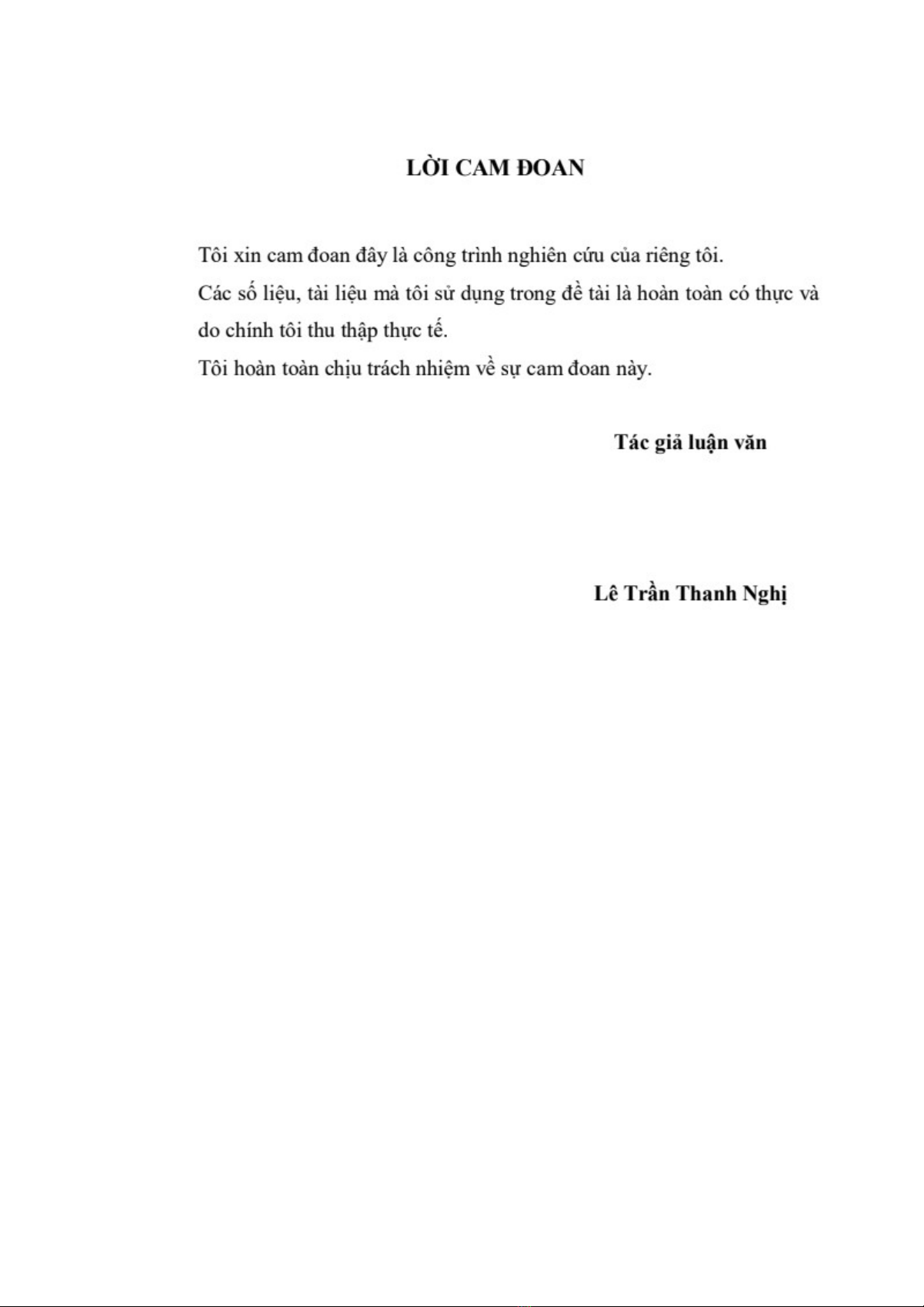 LỜI CAM ĐOAN

Tôi xin cam đoan đây là công trình nghiên cứu của riêng tôi.

Các số liệu, tài liệu mà tôi sử dụng trong đề tài là hoàn toàn có thực và do chính tôi thu thập thực tế.

Tôi hoàn toàn chịu trách nhiệm về sự cam đoan này.

Tác giả luận văn

Lê Trần Thanh Nghị